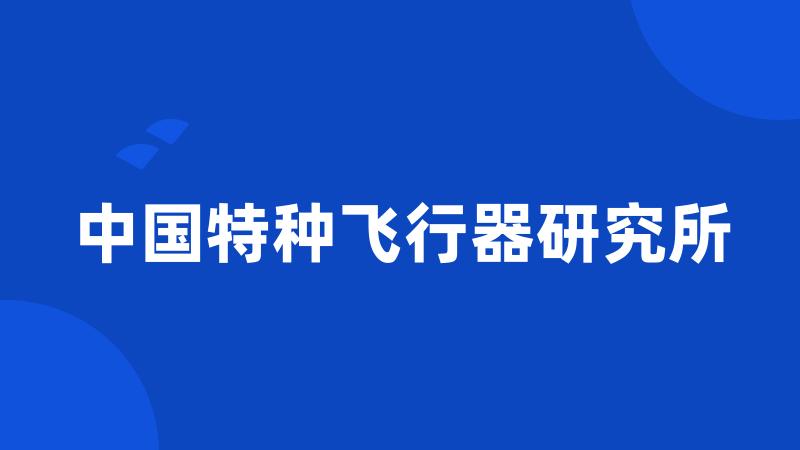 中国特种飞行器研究所